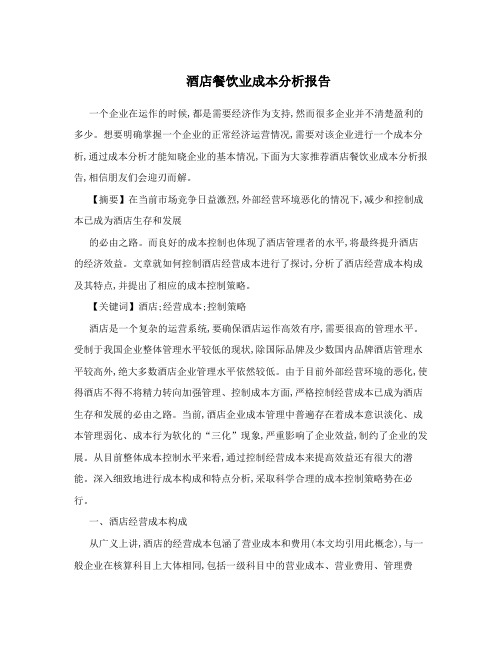 酒店餐饮业成本分析报告

一个企业在运作的时候,都是需要经济作为支持,然而很多企业并不清楚盈利的多少。想要明确掌握一个企业的正常经济运营情况,需要对该企业进行一个成本分析,通过成本分析才能知晓企业的基本情况,下面为大家推荐酒店餐饮业成本分析报告,相信朋友们会迎刃而解。

【摘要】在当前市场竞争日益激烈,外部经营环境恶化的情况下,减少和控制成本已成为酒店生存和发展

的必由之路。而良好的成本控制也体现了酒店管理者的水平,将最终提升酒店的经济效益。文章就如何控制酒店经营成本进行了探讨,分析了酒店经营成本构成及其特点,并提出了相应的成本控制策略。

【关键词】酒店;经营成本;控制策略

酒店是一个复杂的运营系统,要确保酒店运作高效有序,需要很高的管理水平。受制于我国企业整体管理水平较低的现状,除国际品牌及少数国内品牌酒店管理水平较高外,绝大多数酒店企业管理水平依然较低。由于目前外部经营环境的恶化,使得酒店不得不将精力转向加强管理、控制成本方面,严格控制经营成本已成为酒店生存和发展的必由之路。当前,酒店企业成本管理中普遍存在着成本意识淡化、成本管理弱化、成本行为软化的“三化”现象,严重影响了企业效益,制约了企业的发展。从目前整体成本控制水平来看,通过控制经营成本来提高效益还有很大的潜能。深入细致地进行成本构成和特点分析,采取科学合理的成本控制策略势在必行。

一、酒店经营成本构成

从广义上讲,酒店的经营成本包涵了营业成本和费用(本文均引用此概念),与一般企业在核算科目上大体相同,包括一级科目中的营业成本、营业费用、管理费